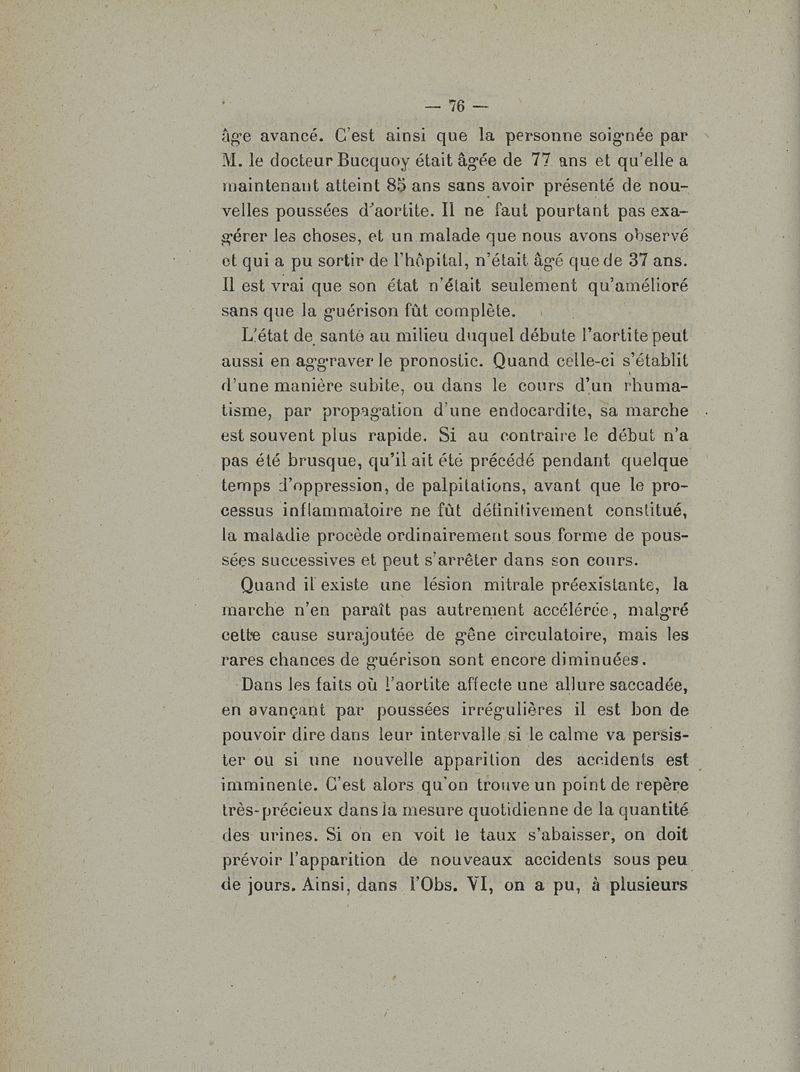 — 76 —

âge avancé. C'est ainsi que la personne soignée par M. le docteur Bucquoy était âgée de 77 ans et qu'elle a maintenant atteint 85 ans sans avoir présenté de nouvelles poussées d'aortite. Il ne faut pourtant pas exagérer les choses, et un malade que nous avons observé et qui a pu sortir de l'hôpital, n'était âgé que de 37 ans. Il est vrai que son état n'était seulement qu'amélioré sans que la guérison fût complète.

L'état de santé au milieu duquel débute l'aortite peut aussi en aggraver le pronostic. Quand celle-ci s'établit d'une manière subite, ou dans le cours d'un rhumatisme, par propagation d'une endocardite, sa marche est souvent plus rapide. Si au contraire le début n'a pas été brusque, qu'il ait été précédé pendant quelque temps d'oppression, de palpitations, avant que le processus inflammatoire ne fût définitivement constitué, la maladie procède ordinairement sous forme de poussées successives et peut s'arrêter dans son cours.

Quand il existe une lésion mitrale préexistante, la marche n'en paraît pas autrement accélérée, malgré cette cause surajoutée de gêne circulatoire, mais les rares chances de guérison sont encore diminuées.

Dans les faits où l'aortite affecte une allure saccadée, en avançant par poussées irrégulières il est bon de pouvoir dire dans leur intervalle si le calme va persister ou si une nouvelle apparition des accidents est imminente. C'est alors qu'on trouve un point de repère très-précieux dans la mesure quotidienne de la quantité des urines. Si on en voit le taux s'abaisser, on doit prévoir l'apparition de nouveaux accidents sous peu de jours. Ainsi, dans l'Obs. VI, on a pu, à plusieurs